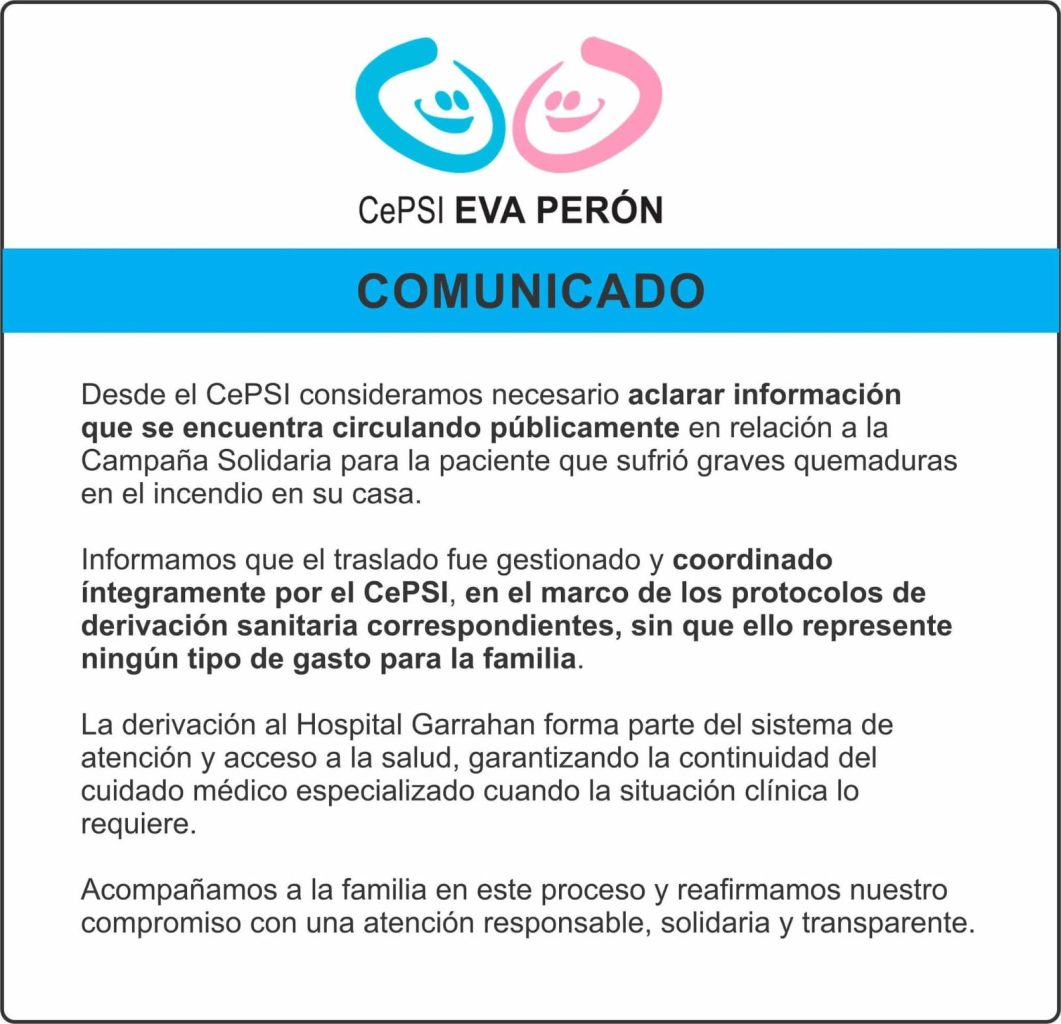 CePSI EVA PERÓN

COMUNICADO

Desde el CePSI consideramos necesario aclarar información que se encuentra circulando públicamente en relación a la Campaña Solidaria para la paciente que sufrió graves quemaduras en el incendio en su casa.

Informamos que el traslado fue gestionado y coordinado íntegramente por el CePSI, en el marco de los protocolos de derivación sanitaria correspondientes, sin que ello represente ningún tipo de gasto para la familia.

La derivación al Hospital Garrahan forma parte del sistema de atención y acceso a la salud, garantizando la continuidad del cuidado médico especializado cuando la situación clínica lo requiere.

Acompañamos a la familia en este proceso y reafirmamos nuestro compromiso con una atención responsable, solidaria y transparente.